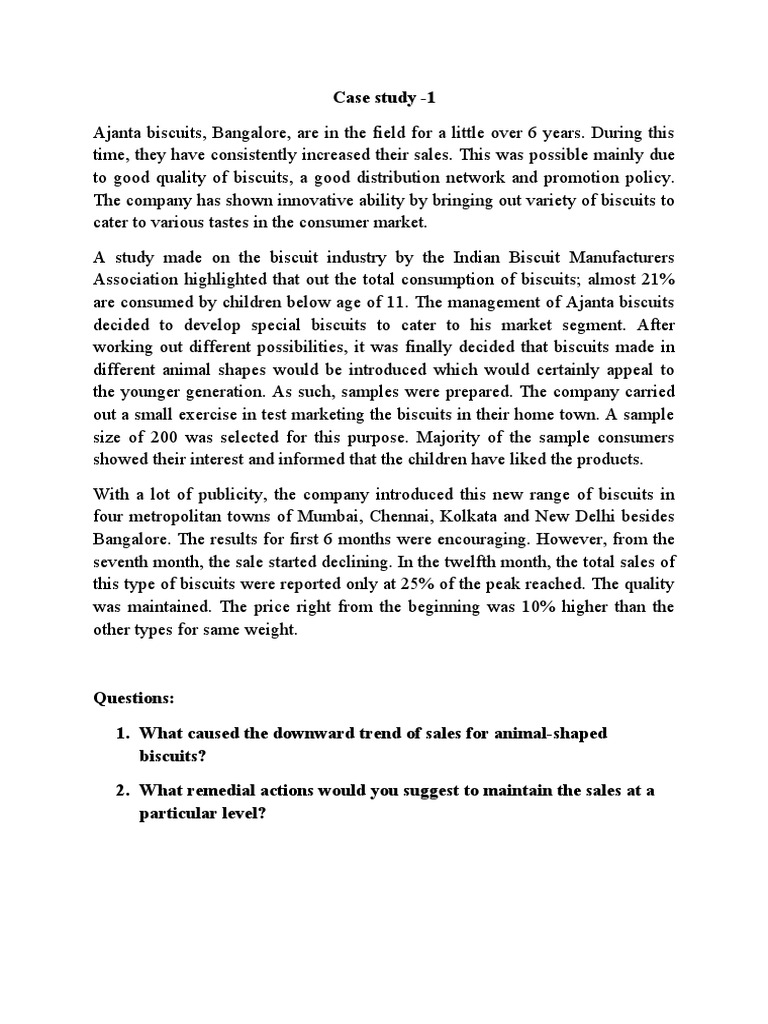 Case study -1

Ajanta biscuits, Bangalore, are in the field for a little over 6 years. During this time, they have consistently increased their sales. This was possible mainly due to good quality of biscuits, a good distribution network and promotion policy. The company has shown innovative ability by bringing out variety of biscuits to cater to various tastes in the consumer market.

A study made on the biscuit industry by the Indian Biscuit Manufacturers Association highlighted that out the total consumption of biscuits; almost 21% are consumed by children below age of 11. The management of Ajanta biscuits decided to develop special biscuits to cater to his market segment. After working out different possibilities, it was finally decided that biscuits made in different animal shapes would be introduced which would certainly appeal to the younger generation. As such, samples were prepared. The company carried out a small exercise in test marketing the biscuits in their home town. A sample size of 200 was selected for this purpose. Majority of the sample consumers showed their interest and informed that the children have liked the products.

With a lot of publicity, the company introduced this new range of biscuits in four metropolitan towns of Mumbai, Chennai, Kolkata and New Delhi besides Bangalore. The results for first 6 months were encouraging. However, from the seventh month, the sale started declining. In the twelfth month, the total sales of this type of biscuits were reported only at 25% of the peak reached. The quality was maintained. The price right from the beginning was 10% higher than the other types for same weight.

Questions:

1. What caused the downward trend of sales for animal-shaped biscuits?

2. What remedial actions would you suggest to maintain the sales at a particular level?